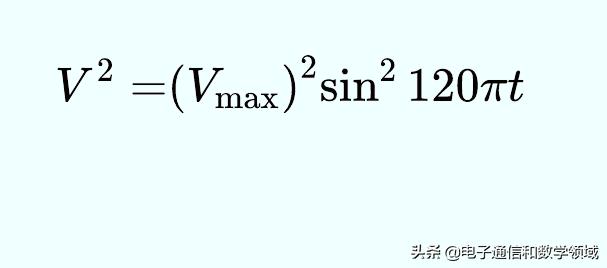 $V^2 = (V_{\max})^2 \sin^2 120\pi t$

头条 @电子通信和数学领域